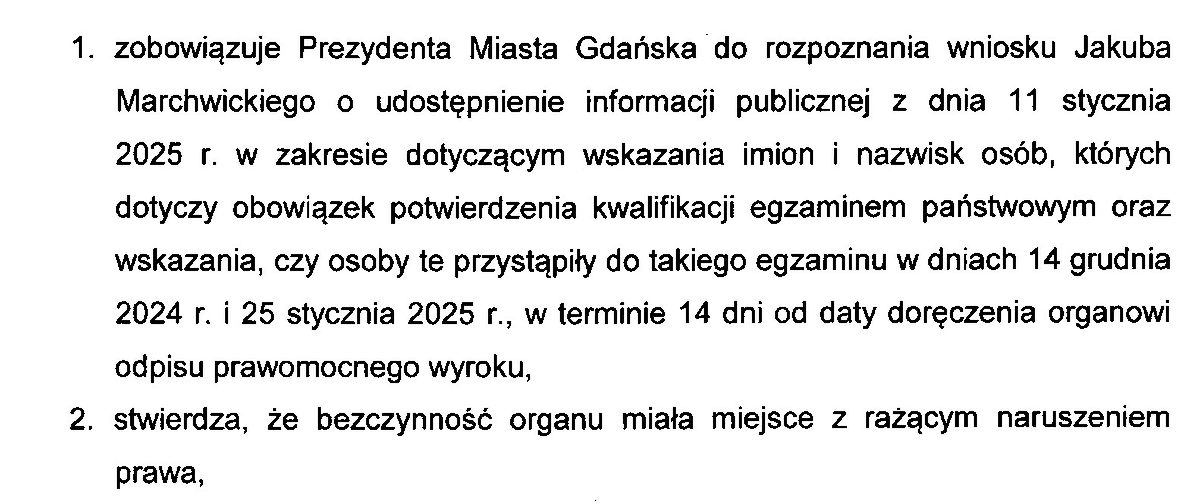 1. zobowiązuje Prezydenta Miasta Gdańska do rozpoznania wniosku Jakuba Marchwickiego o udostępnienie informacji publicznej z dnia 11 stycznia 2025 r. w zakresie dotyczącym wskazania imion i nazwisk osób, których dotyczy obowiązek potwierdzenia kwalifikacji egzaminem państwowym oraz wskazania, czy osoby te przystąpiły do takiego egzaminu w dniach 14 grudnia 2024 r. i 25 stycznia 2025 r., w terminie 14 dni od daty doręczenia organowi odpisu prawomocnego wyroku,

2. stwierdza, że bezczynność organu miała miejsce z rażącym naruszeniem prawa,